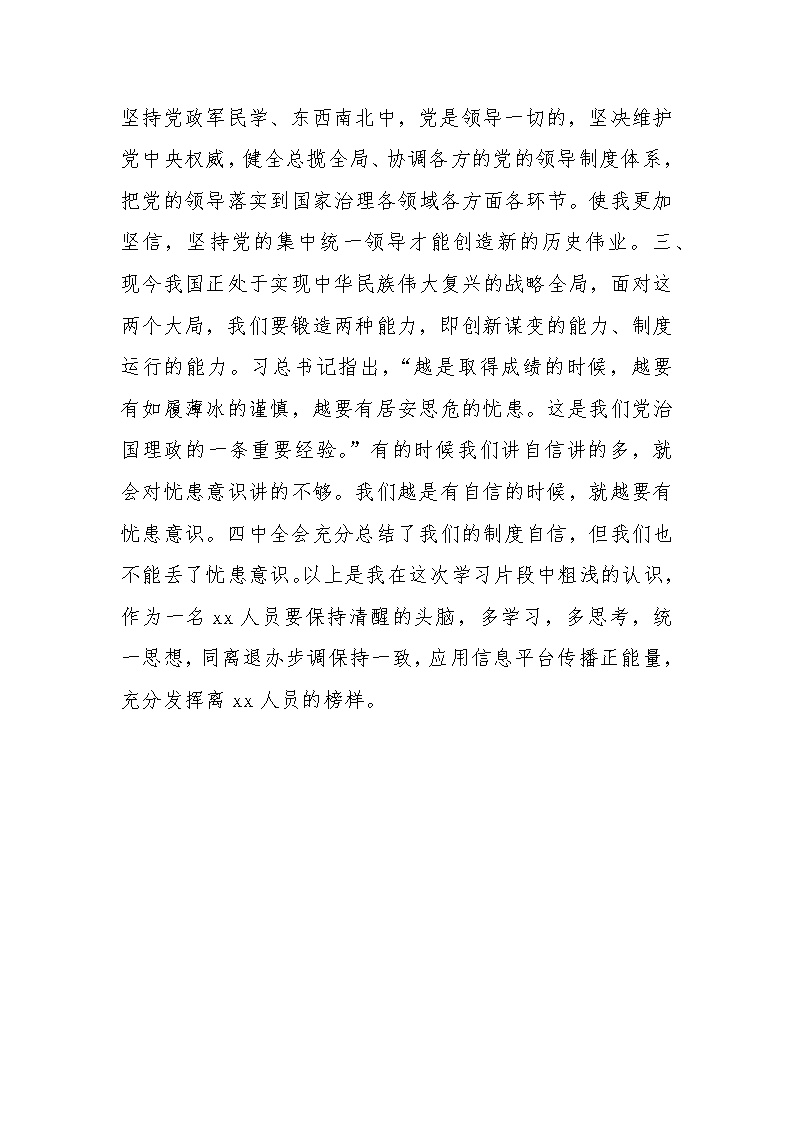 坚持党政军民学、东西南北中，党是领导一切的，坚决维护党中央权威，健全总揽全局、协调各方的党的领导制度体系，把党的领导落实到国家治理各领域各方面各环节。使我更加坚信，坚持党的集中统一领导才能创造新的历史伟业。三、现今我国正处于实现中华民族伟大复兴的战略全局，面对这两个大局，我们要锻造两种能力，即创新谋变的能力、制度运行的能力。习总书记指出，“越是取得成绩的时候，越要有如履薄冰的谨慎，越要有居安思危的忧患。这是我们党治国理政的一条重要经验。”有的时候我们讲自信讲的多，就会对忧患意识讲的不够。我们越是有自信的时候，就越要有忧患意识。四中全会充分总结了我们的制度自信，但我们也不能丢了忧患意识。以上是我在这次学习片段中粗浅的认识，作为一名 xx 人员要保持清醒的头脑，多学习，多思考，统一思想，同离退办步调保持一致，应用信息平台传播正能量，充分发挥离 xx 人员的榜样。